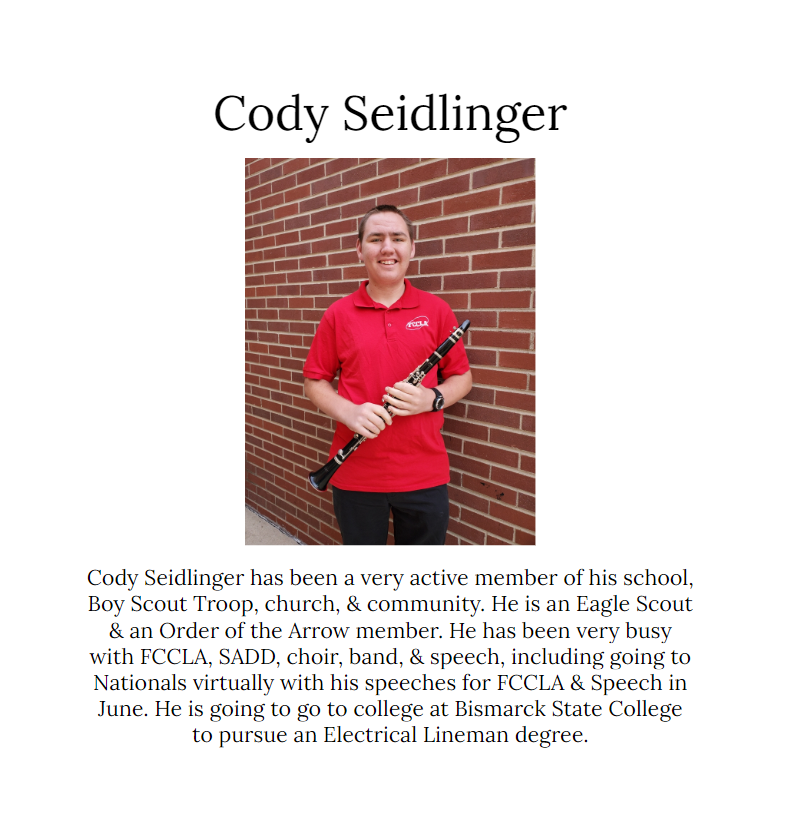 Cody Seidlinger

FCCLA

Cody Seidlinger has been a very active member of his school, Boy Scout Troop, church, & community. He is an Eagle Scout & an Order of the Arrow member. He has been very busy with FCCLA, SADD, choir, band, & speech, including going to Nationals virtually with his speeches for FCCLA & Speech in June. He is going to go to college at Bismarck State College to pursue an Electrical Lineman degree.